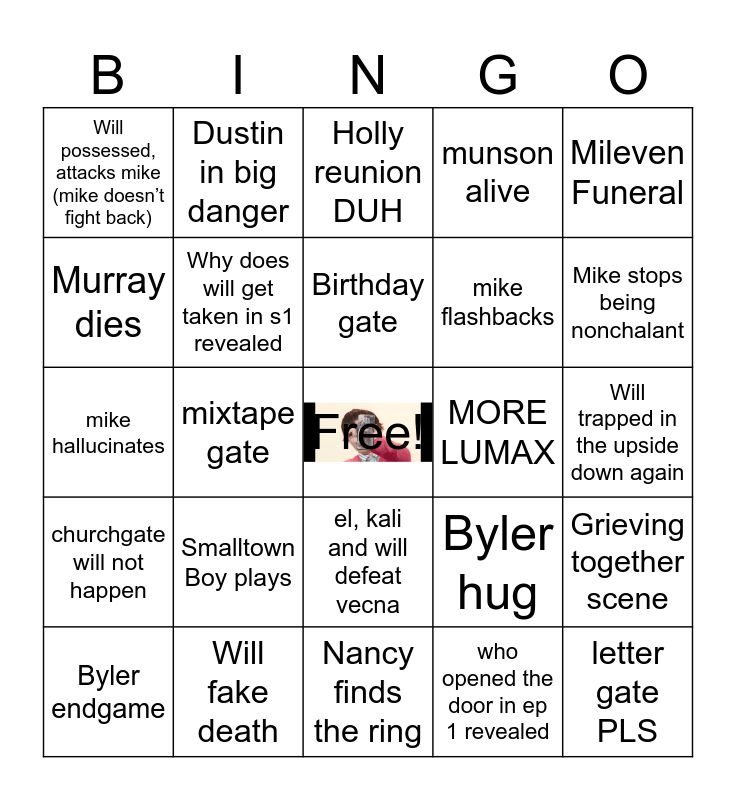 | B | I | N | G | O |
|---|---|---|---|---|
| Will possessed, attacks mike (mike doesn't fight back) | Dustin in big danger | Holly reunion DUH | munson alive | Mileven Funeral |
| Murray dies | Why does will get taken in s1 revealed | Birthday gate | mike flashbacks | Mike stops being nonchalant |
| mike hallucinates | mixtape gate | Free! | MORE LUMAX | Will trapped in the upside down again |
| churchgate will not happen | Smalltown Boy plays | el, kali and will defeat vecna | Byler hug | Grieving together scene |
| Byler endgame | Will fake death | Nancy finds the ring | who opened the door in ep 1 revealed | letter gate PLS |